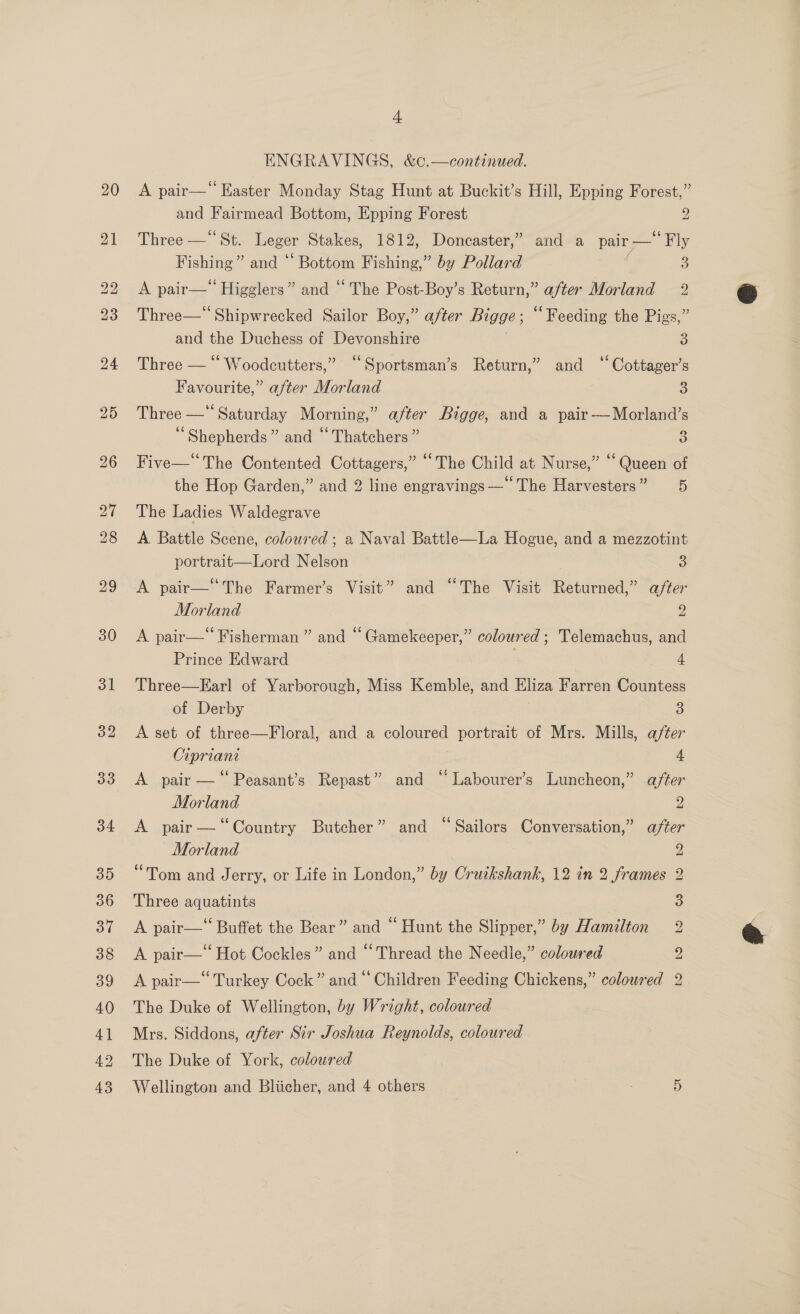 4

ENGRAVINGS, &c.—continued.

20 A pair—"Easter Monday Stag Hunt at Buckit's Hill, Epping Forest," and Fairmead Bottom, Epping Forest 2

21 Three—"St. Leger Stakes, 1812, Doncaster," and a pair—"Fly Fishing" and "Bottom Fishing," by Pollard 3

22 A pair—"Higglers" and "The Post-Boy's Return," after Morland 2

23 Three—"Shipwrecked Sailor Boy," after Bigge; "Feeding the Pigs," and the Duchess of Devonshire 3

24 Three—"Woodcutters," "Sportsman's Return," and "Cottager's Favourite," after Morland 3

25 Three—"Saturday Morning," after Bigge, and a pair—Morland's "Shepherds" and "Thatchers" 3

26 Five—"The Contented Cottagers," "The Child at Nurse," "Queen of the Hop Garden," and 2 line engravings—"The Harvesters" 5

27 The Ladies Waldegrave

28 A Battle Scene, coloured; a Naval Battle—La Hogue, and a mezzotint portrait—Lord Nelson 3

29 A pair—"The Farmer's Visit" and "The Visit Returned," after Morland 2

30 A pair—"Fisherman" and "Gamekeeper," coloured; Telemachus, and Prince Edward 4

31 Three—Earl of Yarborough, Miss Kemble, and Eliza Farren Countess of Derby 3

32 A set of three—Floral, and a coloured portrait of Mrs. Mills, after Cipriani 4

33 A pair—"Peasant's Repast" and "Labourer's Luncheon," after Morland 2

34 A pair—"Country Butcher" and "Sailors Conversation," after Morland 2

35 "Tom and Jerry, or Life in London," by Cruikshank, 12 in 2 frames 2

36 Three aquatints 3

37 A pair—"Buffet the Bear" and "Hunt the Slipper," by Hamilton 2

38 A pair—"Hot Cockles" and "Thread the Needle," coloured 2

39 A pair—"Turkey Cock" and "Children Feeding Chickens," coloured 2

40 The Duke of Wellington, by Wright, coloured

41 Mrs. Siddons, after Sir Joshua Reynolds, coloured

42 The Duke of York, coloured

43 Wellington and Blücher, and 4 others 5